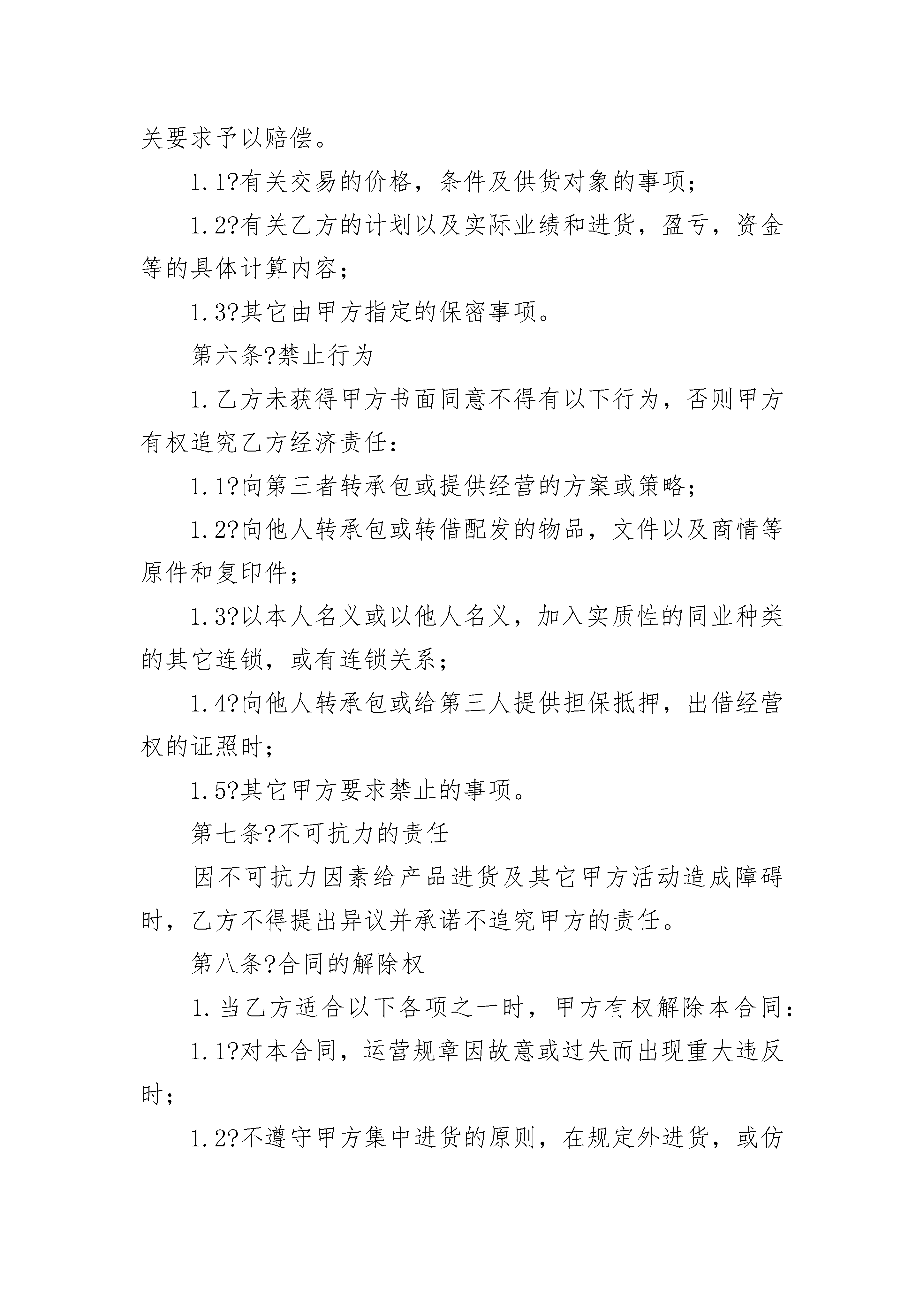 关要求予以赔偿。

1.1?有关交易的价格，条件及供货对象的事项；

1.2?有关乙方的计划以及实际业绩和进货，盈亏，资金等的具体计算内容；

1.3?其它由甲方指定的保密事项。

第六条?禁止行为

1.乙方未获得甲方书面同意不得有以下行为，否则甲方有权追究乙方经济责任：

1.1?向第三者转承包或提供经营的方案或策略；

1.2?向他人转承包或转借配发的物品，文件以及商情等原件和复印件；

1.3?以本人名义或以他人名义，加入实质性的同业种类的其它连锁，或有连锁关系；

1.4?向他人转承包或给第三人提供担保抵押，出借经营权的证照时；

1.5?其它甲方要求禁止的事项。

第七条?不可抗力的责任

因不可抗力因素给产品进货及其它甲方活动造成障碍时，乙方不得提出异议并承诺不追究甲方的责任。

第八条?合同的解除权

1.当乙方适合以下各项之一时，甲方有权解除本合同：

1.1?对本合同，运营规章因故意或过失而出现重大违反时；

1.2?不遵守甲方集中进货的原则，在规定外进货，或仿